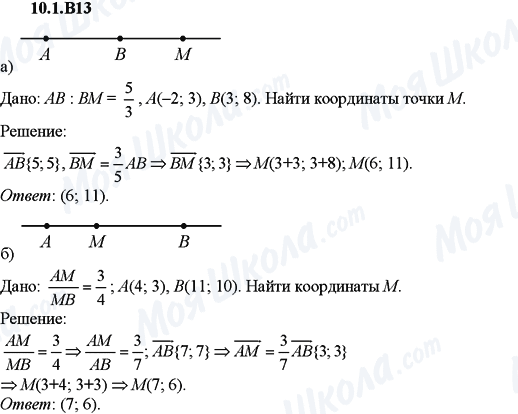 10.1.B13

A B M

а)

Дано: $AB : BM = \frac{5}{3}$, $A(-2; 3)$, $B(3; 8)$. Найти координаты точки $M$.

Решение:

$\overrightarrow{AB}\{5; 5\}$, $\overrightarrow{BM} = \frac{3}{5}AB \Rightarrow \overrightarrow{BM}\{3; 3\} \Rightarrow M(3+3; 3+8)$; $M(6; 11)$.

Ответ: (6; 11).

A M B

б)

Дано: $\frac{AM}{MB} = \frac{3}{4}$; $A(4; 3)$, $B(11; 10)$. Найти координаты $M$.

Решение:

$\frac{AM}{MB} = \frac{3}{4} \Rightarrow \frac{AM}{AB} = \frac{3}{7}$; $\overline{AB}\{7; 7\} \Rightarrow \overline{AM} = \frac{3}{7}\overline{AB}\{3; 3\}$

$\Rightarrow M(3+4; 3+3) \Rightarrow M(7; 6)$.

Ответ: (7; 6).

Моя Школа.com